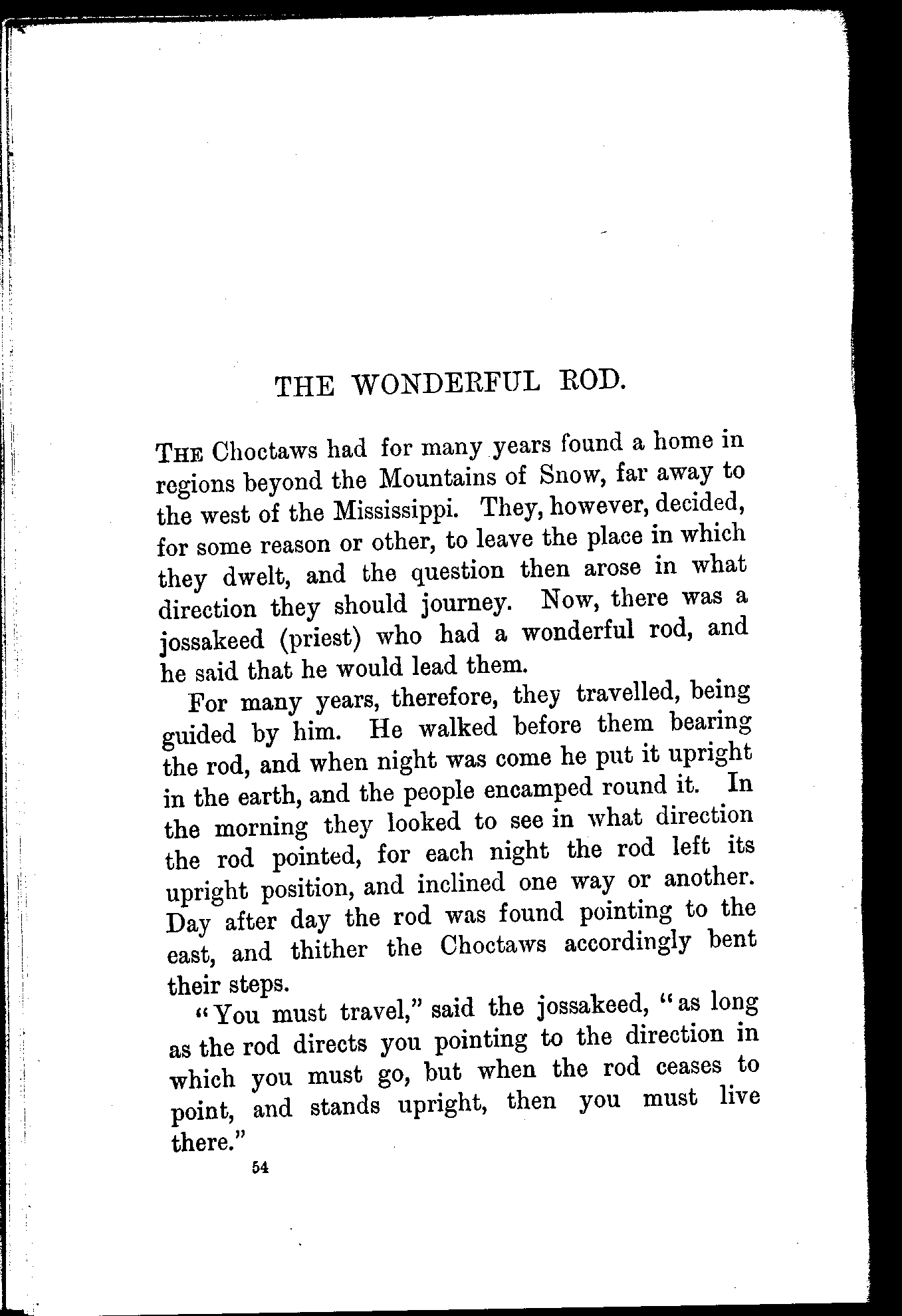 THE WONDERFUL ROD.

THE Choctaws had for many years found a home in regions beyond the Mountains of Snow, far away to the west of the Mississippi. They, however, decided, for some reason or other, to leave the place in which they dwelt, and the question then arose in what direction they should journey. Now, there was a jossakeed (priest) who had a wonderful rod, and he said that he would lead them.

For many years, therefore, they travelled, being guided by him. He walked before them bearing the rod, and when night was come he put it upright in the earth, and the people encamped round it. In the morning they looked to see in what direction the rod pointed, for each night the rod left its upright position, and inclined one way or another. Day after day the rod was found pointing to the east, and thither the Choctaws accordingly bent their steps.

"You must travel," said the jossakeed, "as long as the rod directs you pointing to the direction in which you must go, but when the rod ceases to point, and stands upright, then you must live there."

54